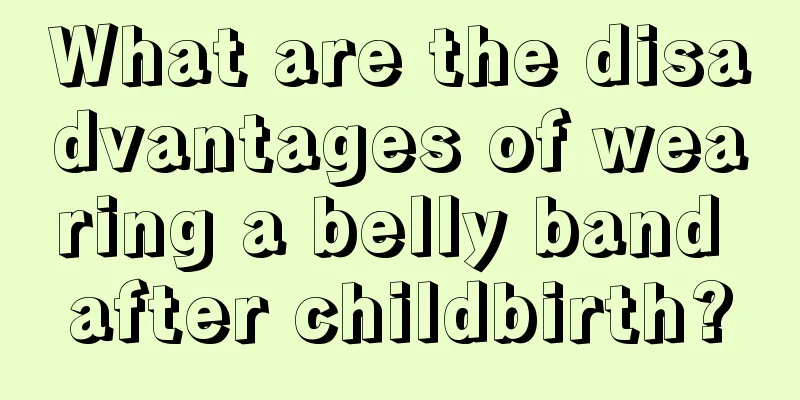 What are the disadvantages of wearing a belly band after childbirth?